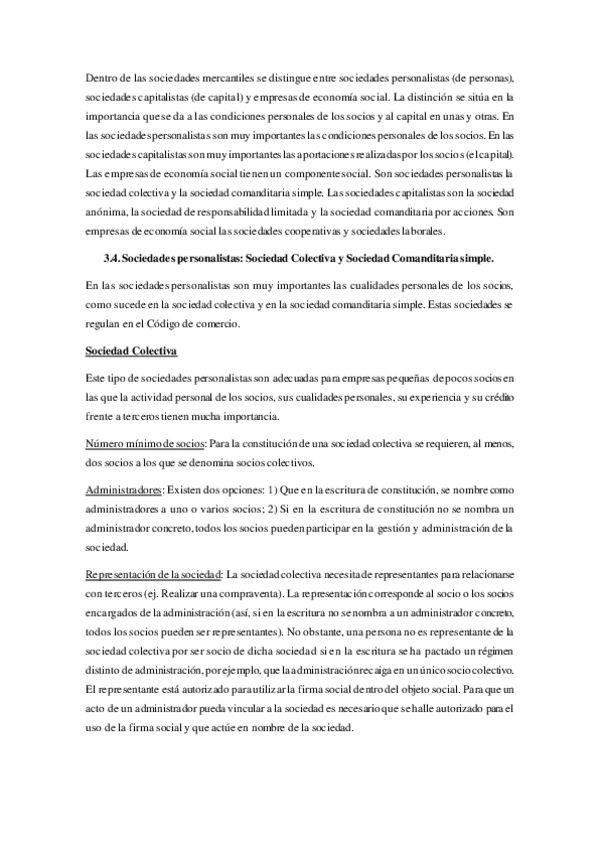 Dentro de las sociedades mercantiles se distingue entre sociedades personalistas (de personas), sociedades capitalistas (de capital) y empresas de economía social. La distinción se sitúa en la importancia que se da a las condiciones personales de los socios y al capital en unas y otras. En las sociedades personalistas son muy importantes las condiciones personales de los socios. En las sociedades capitalistas son muy importantes las aportaciones realizadas por los socios (el capital). Las empresas de economía social tienen un componente social. Son sociedades personalistas la sociedad colectiva y la sociedad comanditaria simple. Las sociedades capitalistas son la sociedad anónima, la sociedad de responsabilidad limitada y la sociedad comanditaria por acciones. Son empresas de economía social las sociedades cooperativas y sociedades laborales.

3.4. Sociedades personalistas: Sociedad Colectiva y Sociedad Comanditaria simple.

En las sociedades personalistas son muy importantes las cualidades personales de los socios, como sucede en la sociedad colectiva y en la sociedad comanditaria simple. Estas sociedades se regulan en el Código de comercio.

Sociedad Colectiva

Este tipo de sociedades personalistas son adecuadas para empresas pequeñas de pocos socios en las que la actividad personal de los socios, sus cualidades personales, su experiencia y su crédito frente a terceros tienen mucha importancia.

Número mínimo de socios: Para la constitución de una sociedad colectiva se requieren, al menos, dos socios a los que se denomina socios colectivos.

Administradores: Existen dos opciones: 1) Que en la escritura de constitución, se nombre como administradores a uno o varios socios; 2) Si en la escritura de constitución no se nombra un administrador concreto, todos los socios pueden participar en la gestión y administración de la sociedad.

Representación de la sociedad: La sociedad colectiva necesita de representantes para relacionarse con terceros (ej. Realizar una compraventa). La representación corresponde al socio o los socios encargados de la administración (así, si en la escritura no se nombra a un administrador concreto, todos los socios pueden ser representantes). No obstante, una persona no es representante de la sociedad colectiva por ser socio de dicha sociedad si en la escritura se ha pactado un régimen distinto de administración, por ejemplo, que la administración recaiga en un único socio colectivo. El representante está autorizado para utilizar la firma social dentro del objeto social. Para que un acto de un administrador pueda vincular a la sociedad es necesario que se halle autorizado para el uso de la firma social y que actúe en nombre de la sociedad.